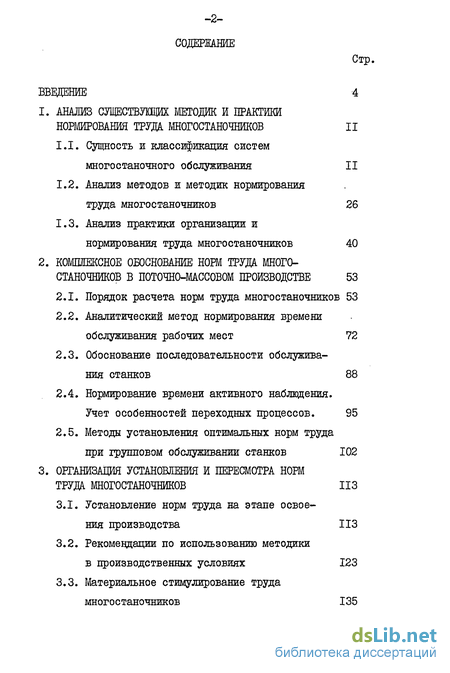 -2-

СОДЕРЖАНИЕ

Стр.

ВВЕДЕНИЕ 4

I. АНАЛИЗ СУЩЕСТВУЮЩИХ МЕТОДИК И ПРАКТИКИ НОРМИРОВАНИЯ ТРУДА МНОГОСТАНОЧНИКОВ II

I.I. Сущность и классификация систем многостаночного обслуживания II

I.2. Анализ методов и методик нормирования труда многостаночников 26

I.3. Анализ практики организации и нормирования труда многостаночников 40

2. КОМПЛЕКСНОЕ ОБОСНОВАНИЕ НОРМ ТРУДА МНОГОСТАНОЧНИКОВ В ПОТОЧНО-МАССОВОМ ПРОИЗВОДСТВЕ 53

2.I. Порядок расчета норм труда многостаночников 53

2.2. Аналитический метод нормирования времени обслуживания рабочих мест 72

2.3. Обоснование последовательности обслуживания станков 88

2.4. Нормирование времени активного наблюдения. Учет особенностей переходных процессов. 95

2.5. Методы установления оптимальных норм труда при групповом обслуживании станков I02

3. ОРГАНИЗАЦИЯ УСТАНОВЛЕНИЯ И ПЕРЕСМОТРА НОРМ ТРУДА МНОГОСТАНОЧНИКОВ II3

3.I. Установление норм труда на этапе освоения производства II3

3.2. Рекомендации по использованию методики в производственных условиях I23

3.3. Материальное стимулирование труда многостаночников I35

dsLib.net
библиотека диссертаций